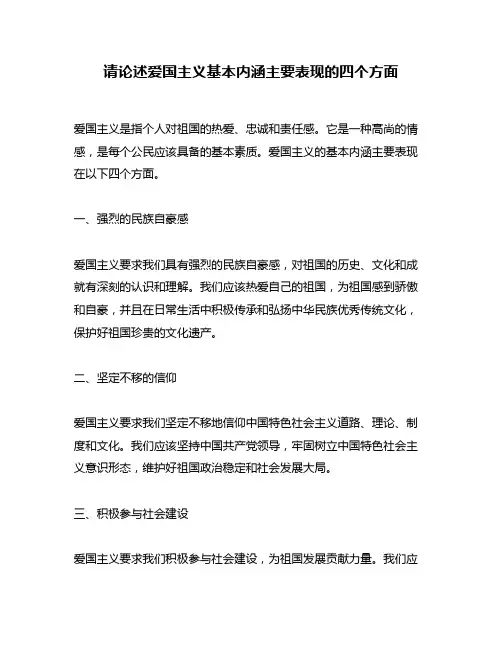 请论述爱国主义基本内涵主要表现的四个方面

爱国主义是指个人对祖国的热爱、忠诚和责任感。它是一种高尚的情感，是每个公民应该具备的基本素质。爱国主义的基本内涵主要表现在以下四个方面。

一、强烈的民族自豪感

爱国主义要求我们具有强烈的民族自豪感，对祖国的历史、文化和成就有深刻的认识和理解。我们应该热爱自己的祖国，为祖国感到骄傲和自豪，并且在日常生活中积极传承和弘扬中华民族优秀传统文化，保护好祖国珍贵的文化遗产。

二、坚定不移的信仰

爱国主义要求我们坚定不移地信仰中国特色社会主义道路、理论、制度和文化。我们应该坚持中国共产党领导，牢固树立中国特色社会主义意识形态，维护好祖国政治稳定和社会发展大局。

三、积极参与社会建设

爱国主义要求我们积极参与社会建设，为祖国发展贡献力量。我们应